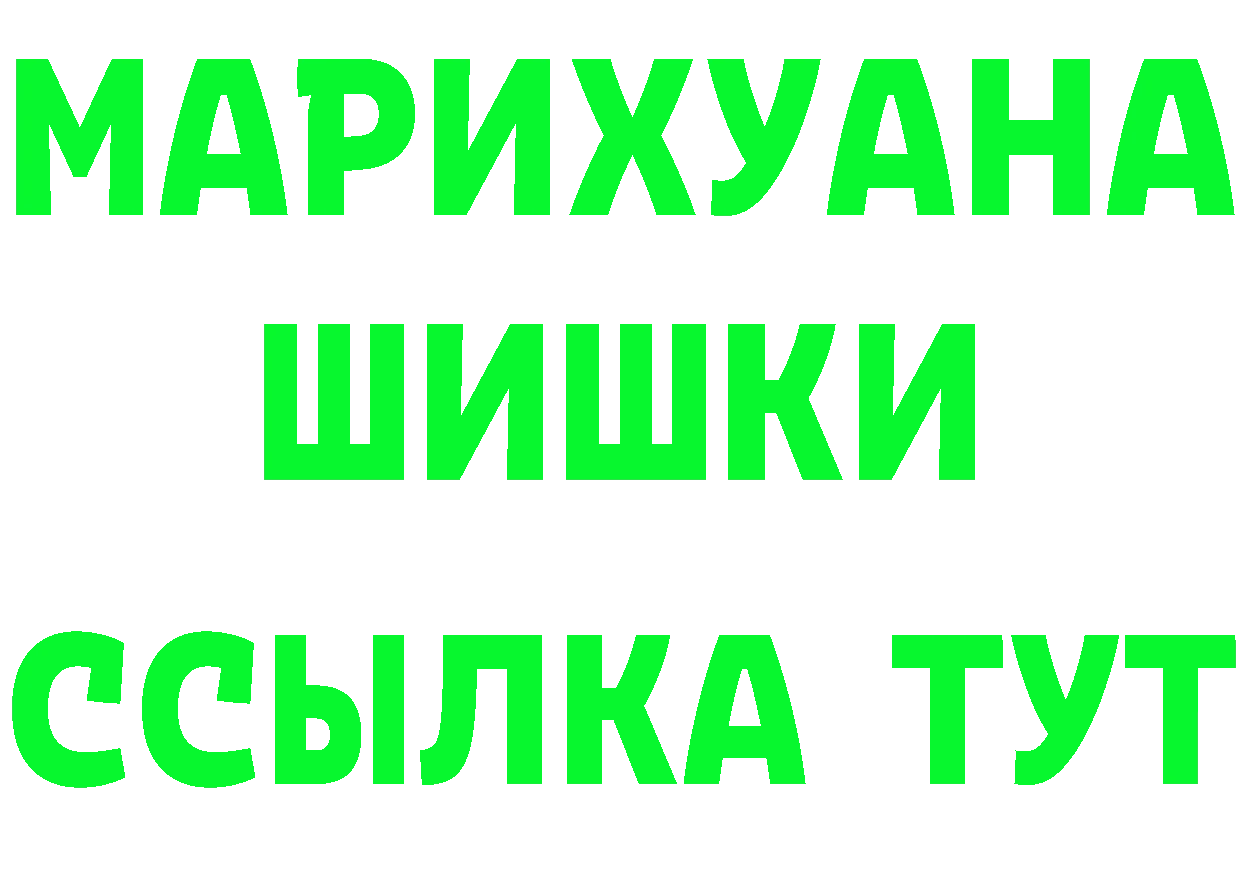 МАРИХУАНА
ШИШКИ
ССЫЛКА ТУТ